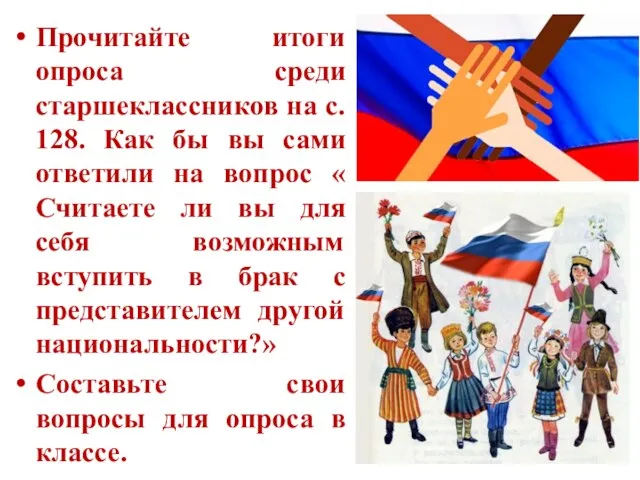 • Прочитайте итоги опроса среди старшеклассников на с. 128. Как бы вы сами ответили на вопрос « Считаете ли вы для себя возможным вступить в брак с представителем другой национальности?»

• Составьте свои вопросы для опроса в классе.